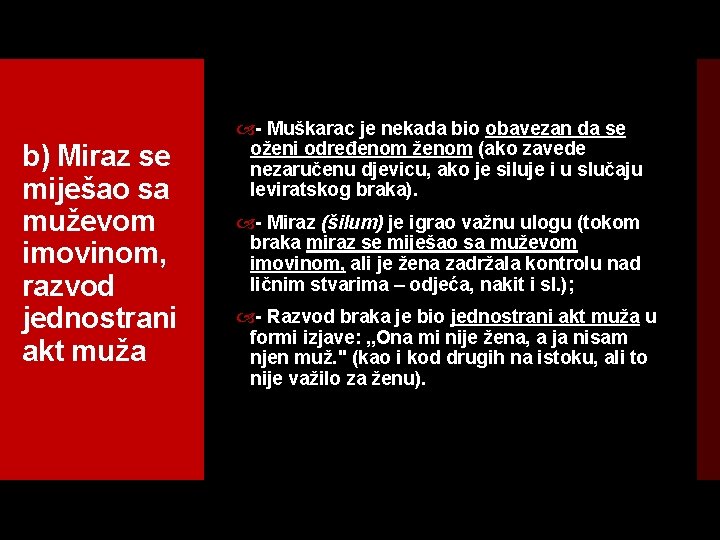 b) Miraz se miješao sa muževom imovinom, razvod jednostrani akt muža

- Muškarac je nekada bio obavezan da se oženi određenom ženom (ako zavede nezaručenu djevicu, ako je siluje i u slučaju leviratskog braka).

- Miraz (šilum) je igrao važnu ulogu (tokom braka miraz se miješao sa muževom imovinom, ali je žena zadržala kontrolu nad ličnim stvarima – odjeća, nakit i sl.);

- Razvod braka je bio jednostrani akt muža u formi izjave: „Ona mi nije žena, a ja nisam njen muž." (kao i kod drugih na istoku, ali to nije važilo za ženu).